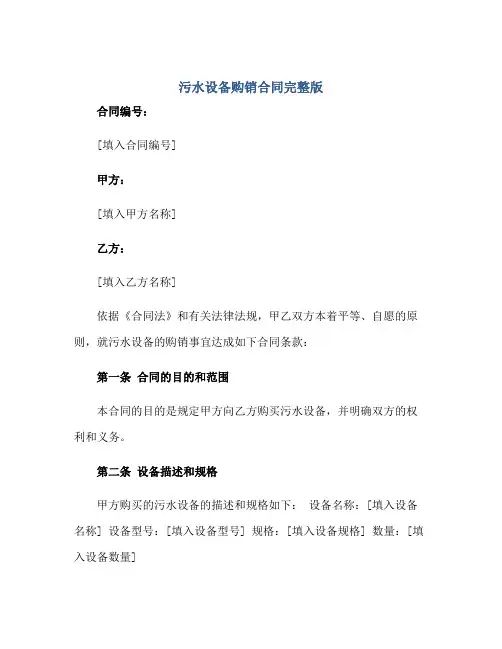 污水设备购销合同完整版

合同编号：

[填入合同编号]

甲方：

[填入甲方名称]

乙方：

[填入乙方名称]

依据《合同法》和有关法律法规，甲乙双方本着平等、自愿的原则，就污水设备的购销事宜达成如下合同条款：

第一条 合同的目的和范围

本合同的目的是规定甲方向乙方购买污水设备，并明确双方的权利和义务。

第二条 设备描述和规格

甲方购买的污水设备的描述和规格如下： 设备名称：[填入设备名称] 设备型号：[填入设备型号] 规格：[填入设备规格] 数量：[填入设备数量]